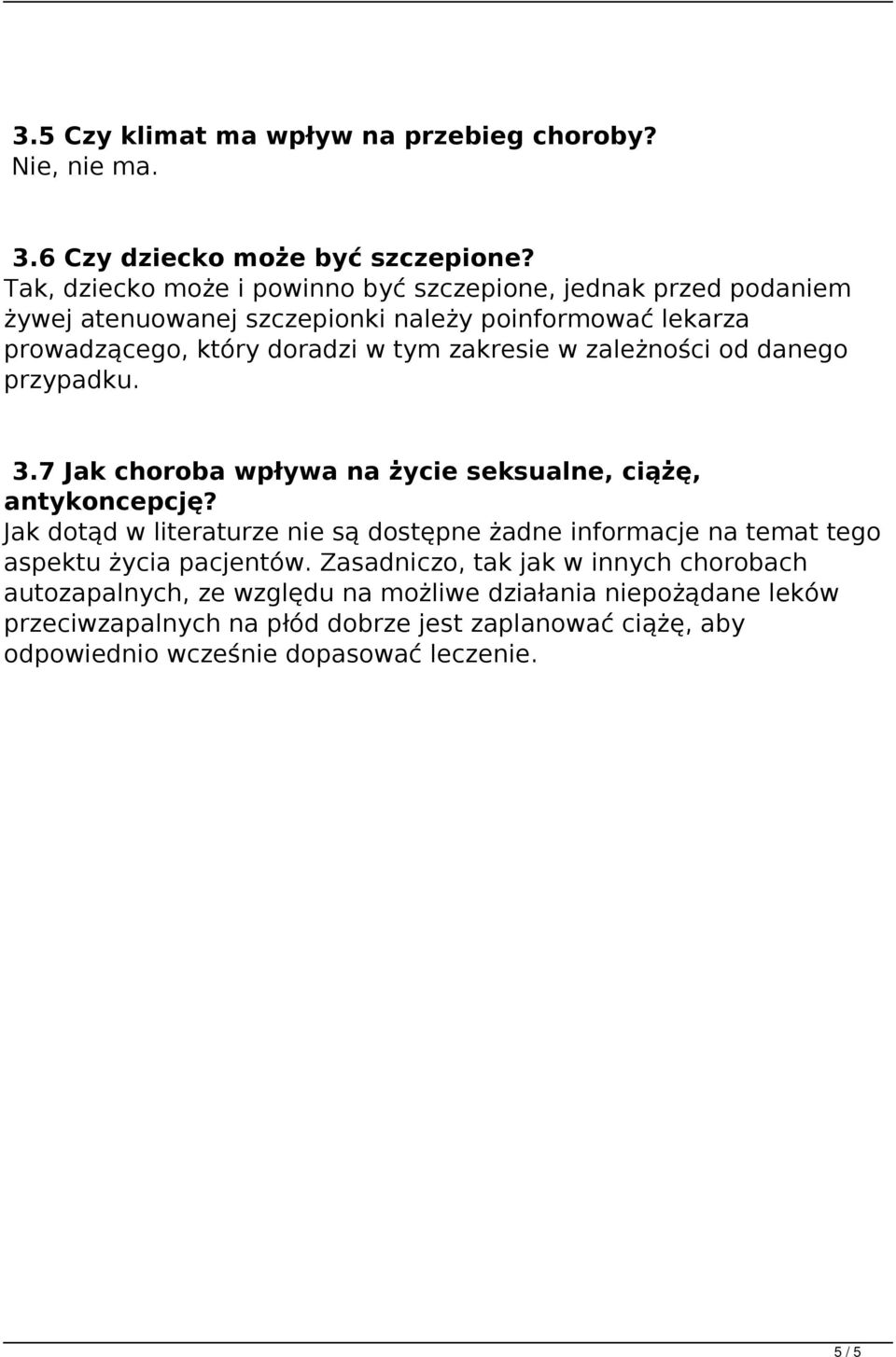 3.5 Czy klimat ma wpływ na przebieg choroby?
Nie, nie ma.

3.6 Czy dziecko może być szczepione?
Tak, dziecko może i powinno być szczepione, jednak przed podaniem żywej atenuowanej szczepionki należy poinformować lekarza prowadzącego, który doradzi w tym zakresie w zależności od danego przypadku.

3.7 Jak choroba wpływa na życie seksualne, ciążę, antykoncepcję?
Jak dotąd w literaturze nie są dostępne żadne informacje na temat tego aspektu życia pacjentów. Zasadniczo, tak jak w innych chorobach autozapalnych, ze względu na możliwe działania niepożądane leków przeciwzapalnych na płód dobrze jest zaplanować ciążę, aby odpowiednio wcześnie dopasować leczenie.

5 / 5